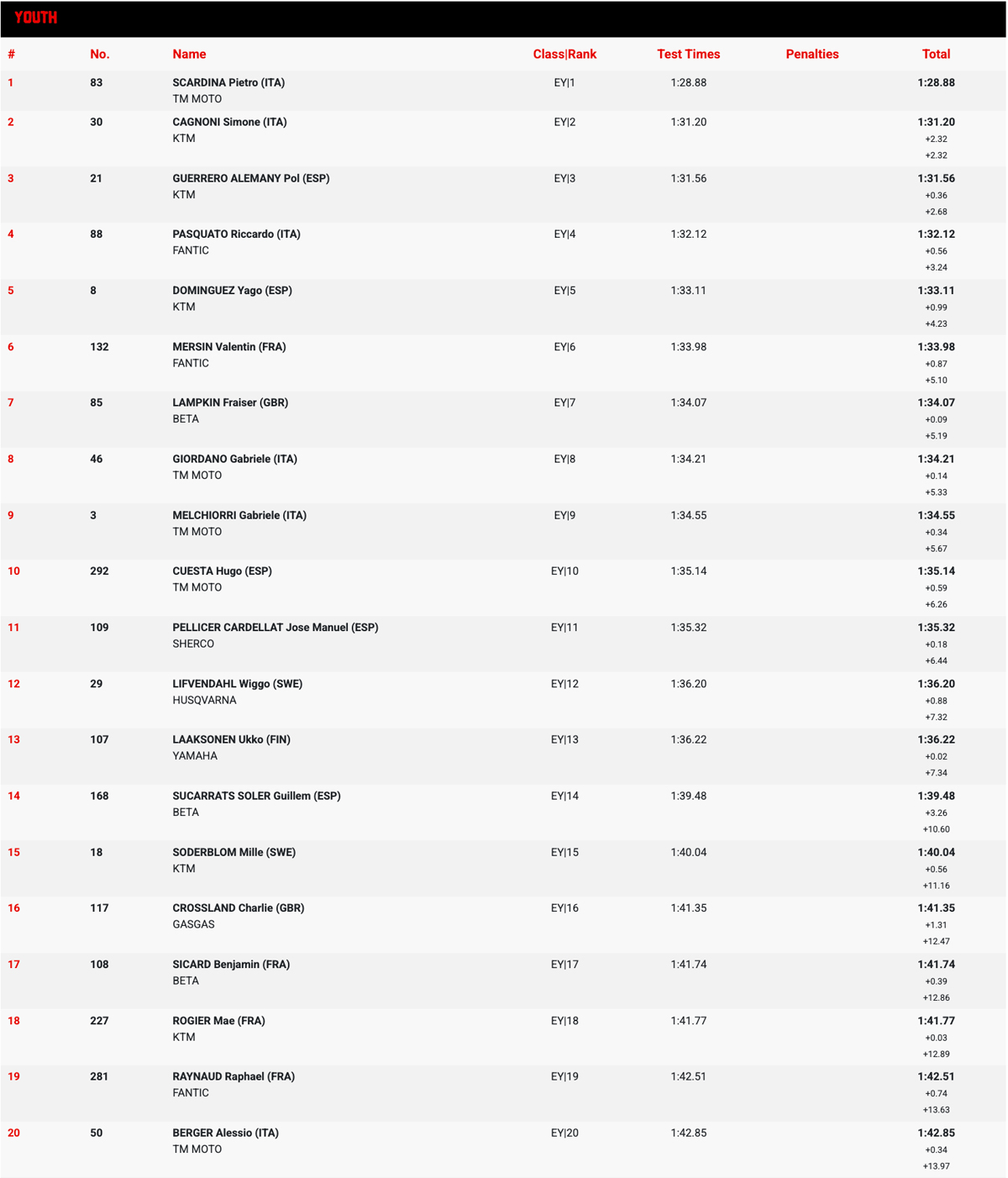 YOUTH

| # | No. | Name | Class\|Rank | Test Times | Penalties | Total |
|---|---|---|---|---|---|---|
| 1 | 83 | SCARDINA Pietro (ITA) TM MOTO | EY\|1 | 1:28.88 | | 1:28.88 |
| 2 | 30 | CAGNONI Simone (ITA) KTM | EY\|2 | 1:31.20 | | 1:31.20 +2.32 +2.32 |
| 3 | 21 | GUERRERO ALEMANY Pol (ESP) KTM | EY\|3 | 1:31.56 | | 1:31.56 +0.36 +2.68 |
| 4 | 88 | PASQUATO Riccardo (ITA) FANTIC | EY\|4 | 1:32.12 | | 1:32.12 +0.56 +3.24 |
| 5 | 8 | DOMINGUEZ Yago (ESP) KTM | EY\|5 | 1:33.11 | | 1:33.11 +0.99 +4.23 |
| 6 | 132 | MERSIN Valentin (FRA) FANTIC | EY\|6 | 1:33.98 | | 1:33.98 +0.87 +5.10 |
| 7 | 85 | LAMPKIN Fraiser (GBR) BETA | EY\|7 | 1:34.07 | | 1:34.07 +0.09 +5.19 |
| 8 | 46 | GIORDANO Gabriele (ITA) TM MOTO | EY\|8 | 1:34.21 | | 1:34.21 +0.14 +5.33 |
| 9 | 3 | MELCHIORRI Gabriele (ITA) TM MOTO | EY\|9 | 1:34.55 | | 1:34.55 +0.34 +5.67 |
| 10 | 292 | CUESTA Hugo (ESP) TM MOTO | EY\|10 | 1:35.14 | | 1:35.14 +0.59 +6.26 |
| 11 | 109 | PELLICER CARDELLAT Jose Manuel (ESP) SHERCO | EY\|11 | 1:35.32 | | 1:35.32 +0.18 +6.44 |
| 12 | 29 | LIFVENDAHL Wiggo (SWE) HUSQVARNA | EY\|12 | 1:36.20 | | 1:36.20 +0.88 +7.32 |
| 13 | 107 | LAAKSONEN Ukko (FIN) YAMAHA | EY\|13 | 1:36.22 | | 1:36.22 +0.02 +7.34 |
| 14 | 168 | SUCARRATS SOLER Guillem (ESP) BETA | EY\|14 | 1:39.48 | | 1:39.48 +3.26 +10.60 |
| 15 | 18 | SODERBLOM Mille (SWE) KTM | EY\|15 | 1:40.04 | | 1:40.04 +0.56 +11.16 |
| 16 | 117 | CROSSLAND Charlie (GBR) GASGAS | EY\|16 | 1:41.35 | | 1:41.35 +1.31 +12.47 |
| 17 | 108 | SICARD Benjamin (FRA) BETA | EY\|17 | 1:41.74 | | 1:41.74 +0.39 +12.86 |
| 18 | 227 | ROGIER Mae (FRA) KTM | EY\|18 | 1:41.77 | | 1:41.77 +0.03 +12.89 |
| 19 | 281 | RAYNAUD Raphael (FRA) FANTIC | EY\|19 | 1:42.51 | | 1:42.51 +0.74 +13.63 |
| 20 | 50 | BERGER Alessio (ITA) TM MOTO | EY\|20 | 1:42.85 | | 1:42.85 +0.34 +13.97 |